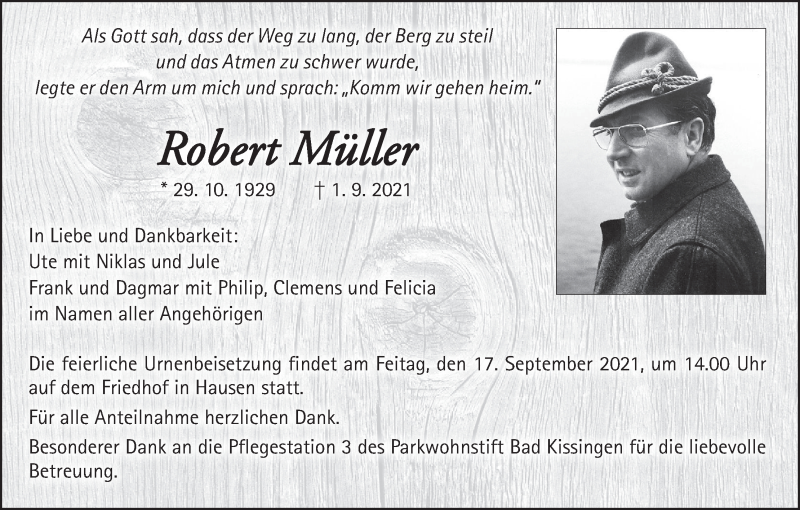 Als Gott sah, dass der Weg zu lang, der Berg zu steil
und das Atmen zu schwer wurde,
legte er den Arm um mich und sprach: „Komm wir gehen heim."

Robert Müller

* 29. 10. 1929 † 1. 9. 2021

In Liebe und Dankbarkeit:
Ute mit Niklas und Jule
Frank und Dagmar mit Philip, Clemens und Felicia
im Namen aller Angehörigen

Die feierliche Urnenbeisetzung findet am Feitag, den 17. September 2021, um 14.00 Uhr auf dem Friedhof in Hausen statt.

Für alle Anteilnahme herzlichen Dank.

Besonderer Dank an die Pflegestation 3 des Parkwohnstift Bad Kissingen für die liebevolle Betreuung.